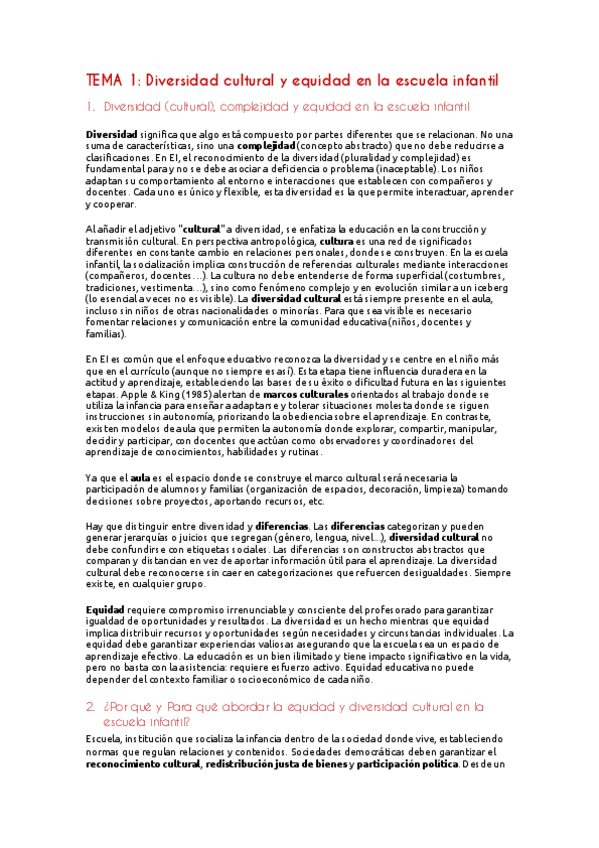 TEMA 1: Diversidad cultural y equidad en la escuela infantil

1. Diversidad (cultural), complejidad y equidad en la escuela infantil

Diversidad significa que algo está compuesto por partes diferentes que se relacionan. No una suma de características, sino una complejidad (concepto abstracto) que no debe reducirse a clasificaciones. En EI, el reconocimiento de la diversidad (pluralidad y complejidad) es fundamental para y no se debe asociar a deficiencia o problema (inaceptable). Los niños adaptan su comportamiento al entorno e interacciones que establecen con compañeros y docentes. Cada uno es único y flexible, esta diversidad es la que permite interactuar, aprender y cooperar.

Al añadir el adjetivo "cultural" a diversidad, se enfatiza la educación en la construcción y transmisión cultural. En perspectiva antropológica, cultura es una red de significados diferentes en constante cambio en relaciones personales, donde se construyen. En la escuela infantil, la socialización implica construcción de referencias culturales mediante interacciones (compañeros, docentes…). La cultura no debe entenderse de forma superficial (costumbres, tradiciones, vestimenta…), sino como fenómeno complejo y en evolución similar a un iceberg (lo esencial a veces no es visible). La diversidad cultural está siempre presente en el aula, incluso sin niños de otras nacionalidades o minorías. Para que sea visible es necesario fomentar relaciones y comunicación entre la comunidad educativa (niños, docentes y familias).

En EI es común que el enfoque educativo reconozca la diversidad y se centre en el niño más que en el currículo (aunque no siempre es así). Esta etapa tiene influencia duradera en la actitud y aprendizaje, estableciendo las bases de su éxito o dificultad futura en las siguientes etapas. Apple & King (1985) alertan de marcos culturales orientados al trabajo donde se utiliza la infancia para enseñar a adaptarse y tolerar situaciones molestas donde se siguen instrucciones sin autonomía, priorizando la obediencia sobre el aprendizaje. En contraste, existen modelos de aula que permiten la autonomía donde explorar, compartir, manipular, decidir y participar, con docentes que actúan como observadores y coordinadores del aprendizaje de conocimientos, habilidades y rutinas.

Ya que el aula es el espacio donde se construye el marco cultural será necesaria la participación de alumnos y familias (organización de espacios, decoración, limpieza) tomando decisiones sobre proyectos, aportando recursos, etc.

Hay que distinguir entre diversidad y diferencias. Las diferencias categorizan y pueden generar jerarquías o juicios que segregan (género, lengua, nivel…), diversidad cultural no debe confundirse con etiquetas sociales. Las diferencias son constructos abstractos que comparan y distancian en vez de aportar información útil para el aprendizaje. La diversidad cultural debe reconocerse sin caer en categorizaciones que refuercen desigualdades. Siempre existe, en cualquier grupo.

Equidad requiere compromiso irrenunciable y consciente del profesorado para garantizar igualdad de oportunidades y resultados. La diversidad es un hecho mientras que equidad implica distribuir recursos y oportunidades según necesidades y circunstancias individuales. La equidad debe garantizar experiencias valiosas asegurando que la escuela sea un espacio de aprendizaje efectivo. La educación es un bien ilimitado y tiene impacto significativo en la vida, pero no basta con la asistencia: requiere esfuerzo activo. Equidad educativa no puede depender del contexto familiar o socioeconómico de cada niño.

2. ¿Por qué y Para qué abordar la equidad y diversidad cultural en la escuela infantil?

Escuela, institución que socializa la infancia dentro de la sociedad donde vive, estableciendo normas que regulan relaciones y contenidos. Sociedades democráticas deben garantizar el reconocimiento cultural, redistribución justa de bienes y participación política. Desde un